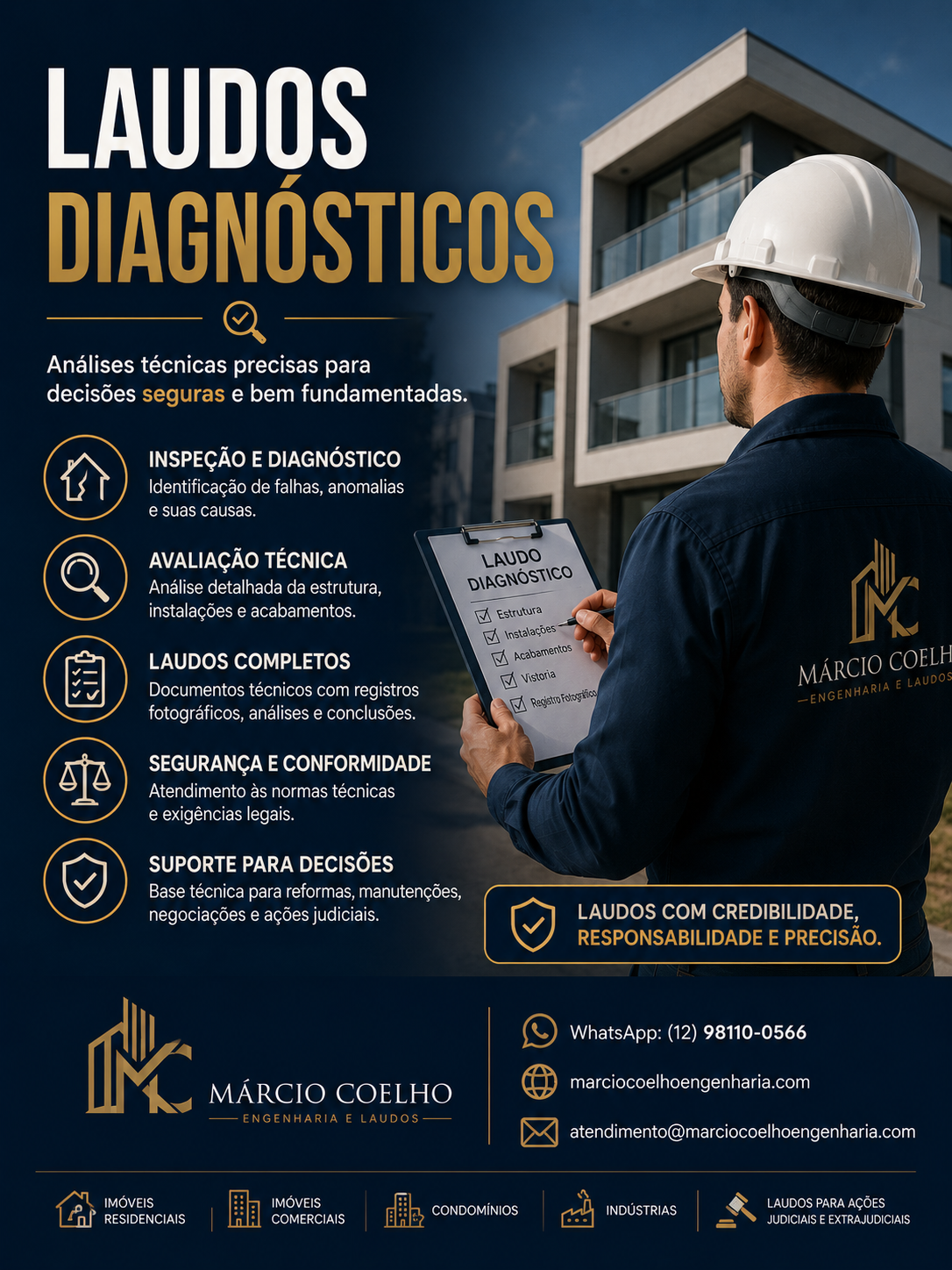 LAUDOS
DIAGNÓSTICOS

Análises técnicas precisas para decisões seguras e bem fundamentadas.

INSPEÇÃO E DIAGNÓSTICO
Identificação de falhas, anomalias e suas causas.

AVALIAÇÃO TÉCNICA
Análise detalhada da estrutura, instalações e acabamentos.

LAUDOS COMPLETOS
Documentos técnicos com registros fotográficos, análises e conclusões.

SEGURANÇA E CONFORMIDADE
Atendimento às normas técnicas e exigências legais.

SUPORTE PARA DECISÕES
Base técnica para reformas, manutenções, negociações e ações judiciais.

LAUDO DIAGNÓSTICO
☑ Estrutura
☑ Instalações
☑ Acabamentos
☑ Vistoria
☑ Registro Fotográfico

MÁRCIO COELH
ENGENHARIA E LAUDOS

LAUDOS COM CREDIBILIDADE,
RESPONSABILIDADE E PRECISÃO.

MÁRCIO COELHO
ENGENHARIA E LAUDOS

WhatsApp: (12) 98110-0566
marciocoelhoengenharia.com
atendimento@marciocoelhoengenharia.com

IMÓVEIS RESIDENCIAIS
IMÓVEIS COMERCIAIS
CONDOMÍNIOS
INDÚSTRIAS
LAUDOS PARA AÇÕES JUDICIAIS E EXTRAJUDICIAIS